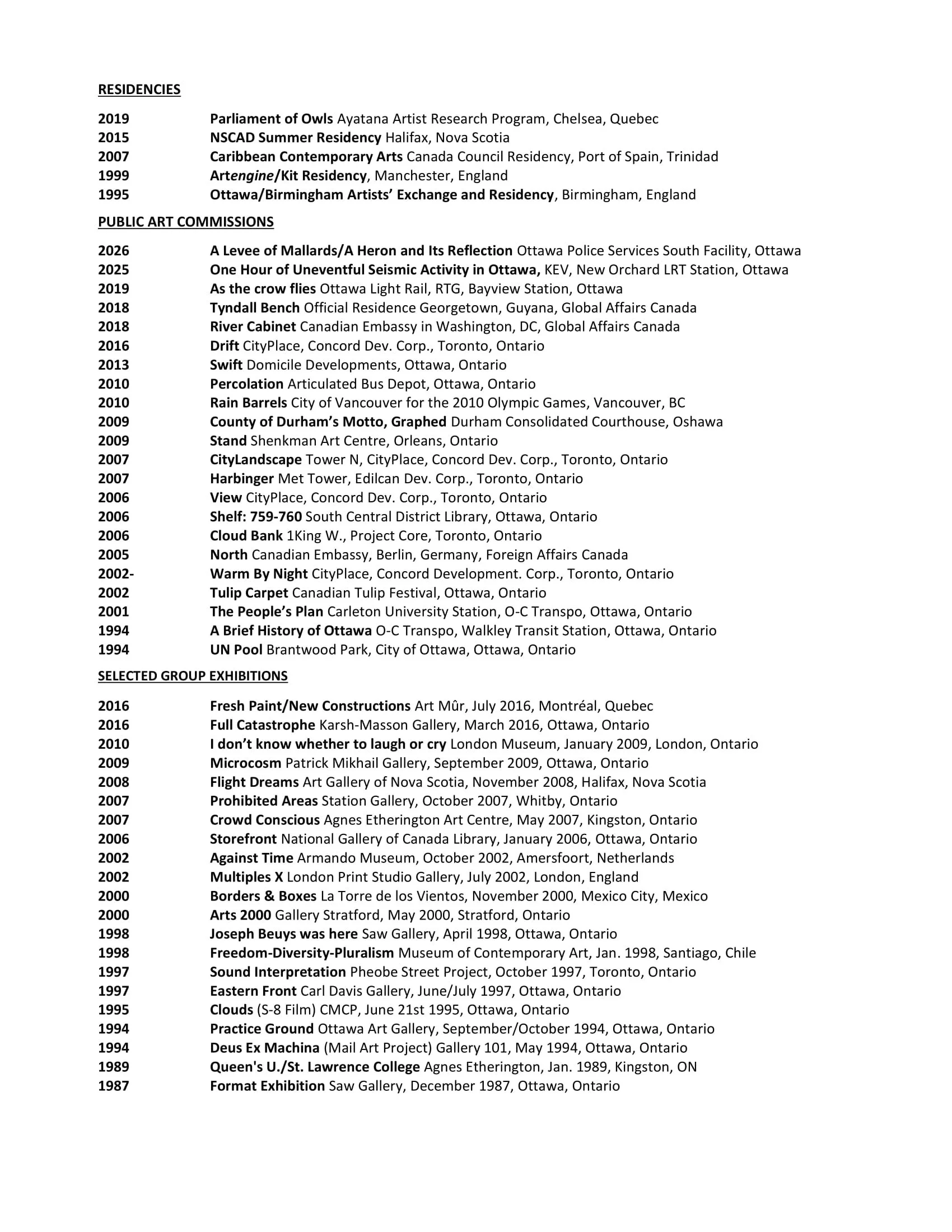 RESIDENCIES

2019 Parliament of Owls Ayatana Artist Research Program, Chelsea, Quebec
2015 NSCAD Summer Residency Halifax, Nova Scotia
2007 Caribbean Contemporary Arts Canada Council Residency, Port of Spain, Trinidad
1999 Artengine/Kit Residency, Manchester, England
1995 Ottawa/Birmingham Artists' Exchange and Residency, Birmingham, England

PUBLIC ART COMMISSIONS

2026 A Levee of Mallards/A Heron and Its Reflection Ottawa Police Services South Facility, Ottawa
2025 One Hour of Uneventful Seismic Activity in Ottawa, KEV, New Orchard LRT Station, Ottawa
2019 As the crow flies Ottawa Light Rail, RTG, Bayview Station, Ottawa
2018 Tyndall Bench Official Residence Georgetown, Guyana, Global Affairs Canada
2018 River Cabinet Canadian Embassy in Washington, DC, Global Affairs Canada
2016 Drift CityPlace, Concord Dev. Corp., Toronto, Ontario
2013 Swift Domicile Developments, Ottawa, Ontario
2010 Percolation Articulated Bus Depot, Ottawa, Ontario
2010 Rain Barrels City of Vancouver for the 2010 Olympic Games, Vancouver, BC
2009 County of Durham's Motto, Graphed Durham Consolidated Courthouse, Oshawa
2009 Stand Shenkman Art Centre, Orleans, Ontario
2007 CityLandscape Tower N, CityPlace, Concord Dev. Corp., Toronto, Ontario
2007 Harbinger Met Tower, Edilcan Dev. Corp., Toronto, Ontario
2006 View CityPlace, Concord Dev. Corp., Toronto, Ontario
2006 Shelf: 759-760 South Central District Library, Ottawa, Ontario
2006 Cloud Bank 1King W., Project Core, Toronto, Ontario
2005 North Canadian Embassy, Berlin, Germany, Foreign Affairs Canada
2002- Warm By Night CityPlace, Concord Development. Corp., Toronto, Ontario
2002 Tulip Carpet Canadian Tulip Festival, Ottawa, Ontario
2001 The People's Plan Carleton University Station, O-C Transpo, Ottawa, Ontario
1994 A Brief History of Ottawa O-C Transpo, Walkley Transit Station, Ottawa, Ontario
1994 UN Pool Brantwood Park, City of Ottawa, Ottawa, Ontario

SELECTED GROUP EXHIBITIONS

2016 Fresh Paint/New Constructions Art Mûr, July 2016, Montréal, Quebec
2016 Full Catastrophe Karsh-Masson Gallery, March 2016, Ottawa, Ontario
2010 I don't know whether to laugh or cry London Museum, January 2009, London, Ontario
2009 Microcosm Patrick Mikhail Gallery, September 2009, Ottawa, Ontario
2008 Flight Dreams Art Gallery of Nova Scotia, November 2008, Halifax, Nova Scotia
2007 Prohibited Areas Station Gallery, October 2007, Whitby, Ontario
2007 Crowd Conscious Agnes Etherington Art Centre, May 2007, Kingston, Ontario
2006 Storefront National Gallery of Canada Library, January 2006, Ottawa, Ontario
2002 Against Time Armando Museum, October 2002, Amersfoort, Netherlands
2002 Multiples X London Print Studio Gallery, July 2002, London, England
2000 Borders & Boxes La Torre de los Vientos, November 2000, Mexico City, Mexico
2000 Arts 2000 Gallery Stratford, May 2000, Stratford, Ontario
1998 Joseph Beuys was here Saw Gallery, April 1998, Ottawa, Ontario
1998 Freedom-Diversity-Pluralism Museum of Contemporary Art, Jan. 1998, Santiago, Chile
1997 Sound Interpretation Pheobe Street Project, October 1997, Toronto, Ontario
1997 Eastern Front Carl Davis Gallery, June/July 1997, Ottawa, Ontario
1995 Clouds (S-8 Film) CMCP, June 21st 1995, Ottawa, Ontario
1994 Practice Ground Ottawa Art Gallery, September/October 1994, Ottawa, Ontario
1994 Deus Ex Machina (Mail Art Project) Gallery 101, May 1994, Ottawa, Ontario
1989 Queen's U./St. Lawrence College Agnes Etherington, Jan. 1989, Kingston, ON
1987 Format Exhibition Saw Gallery, December 1987, Ottawa, Ontario